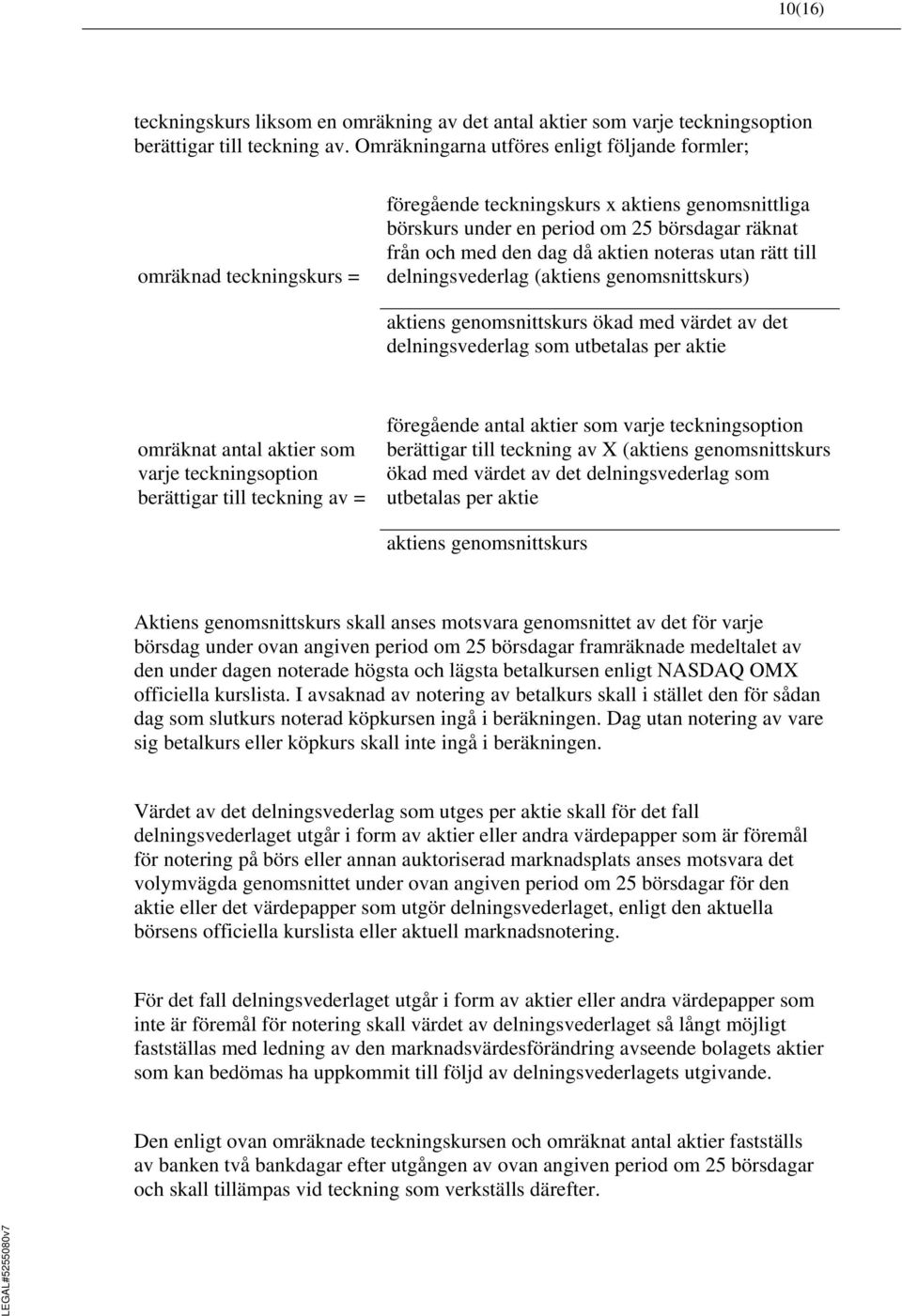 10(16)

teckningskurs liksom en omräkning av det antal aktier som varje teckningsoption berättigar till teckning av. Omräkningarna utföres enligt följande formler;

omräknad teckningskurs =

föregående teckningskurs x aktiens genomsnittliga börskurs under en period om 25 börsdagar räknat från och med den dag då aktien noteras utan rätt till delningsvederlag (aktiens genomsnittskurs)

aktiens genomsnittskurs ökad med värdet av det delningsvederlag som utbetalas per aktie

omräknat antal aktier som varje teckningsoption berättigar till teckning av =

föregående antal aktier som varje teckningsoption berättigar till teckning av X (aktiens genomsnittskurs ökad med värdet av det delningsvederlag som utbetalas per aktie

aktiens genomsnittskurs

Aktiens genomsnittskurs skall anses motsvara genomsnittet av det för varje börsdag under ovan angiven period om 25 börsdagar framräknade medeltalet av den under dagen noterade högsta och lägsta betalkursen enligt NASDAQ OMX officiella kurslista. I avsaknad av notering av betalkurs skall i stället den för sådan dag som slutkurs noterad köpkursen ingå i beräkningen. Dag utan notering av vare sig betalkurs eller köpkurs skall inte ingå i beräkningen.

Värdet av det delningsvederlag som utges per aktie skall för det fall delningsvederlaget utgår i form av aktier eller andra värdepapper som är föremål för notering på börs eller annan auktoriserad marknadsplats anses motsvara det volymvägda genomsnittet under ovan angiven period om 25 börsdagar för den aktie eller det värdepapper som utgör delningsvederlaget, enligt den aktuella börsens officiella kurslista eller aktuell marknadsnotering.

För det fall delningsvederlaget utgår i form av aktier eller andra värdepapper som inte är föremål för notering skall värdet av delningsvederlaget så långt möjligt fastställas med ledning av den marknadsvärdesförändring avseende bolagets aktier som kan bedömas ha uppkommit till följd av delningsvederlagets utgivande.

Den enligt ovan omräknade teckningskursen och omräknat antal aktier fastställs av banken två bankdagar efter utgången av ovan angiven period om 25 börsdagar och skall tillämpas vid teckning som verkställs därefter.

LEGAL#5255080v7